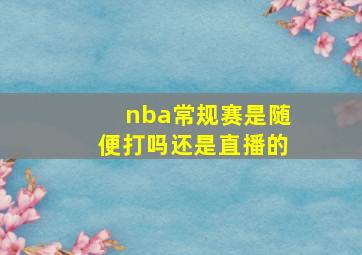 nba常规赛是随便打吗还是直播的